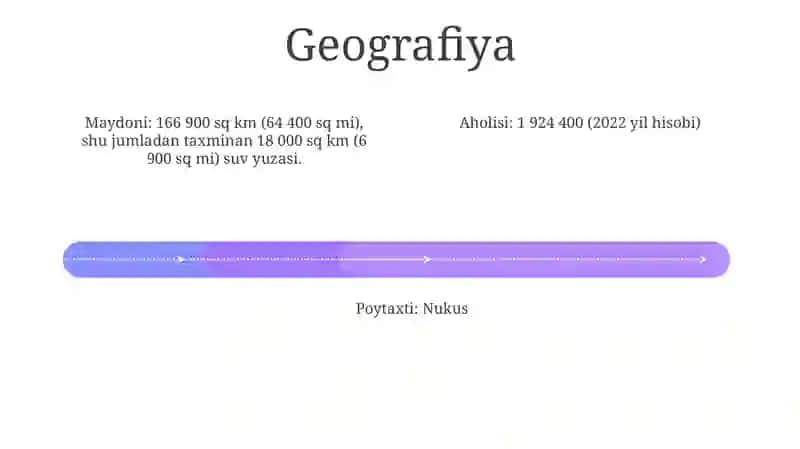 Geografiya

Maydoni: 166 900 sq km (64 400 sq mi), shu jumladan taxminan 18 000 sq km (6 900 sq mi) suv yuzasi.

Aholisi: 1 924 400 (2022 yil hisobi)

Poytaxti: Nukus